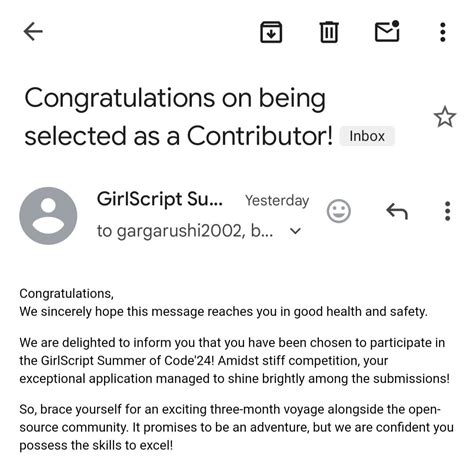 Congratulations on being selected as a Contributor! Inbox

GirlScript Su... Yesterday
to gargarushi2002, b...

Congratulations,
We sincerely hope this message reaches you in good health and safety.

We are delighted to inform you that you have been chosen to participate in the GirlScript Summer of Code'24! Amidst stiff competition, your exceptional application managed to shine brightly among the submissions!

So, brace yourself for an exciting three-month voyage alongside the open-source community. It promises to be an adventure, but we are confident you possess the skills to excel!